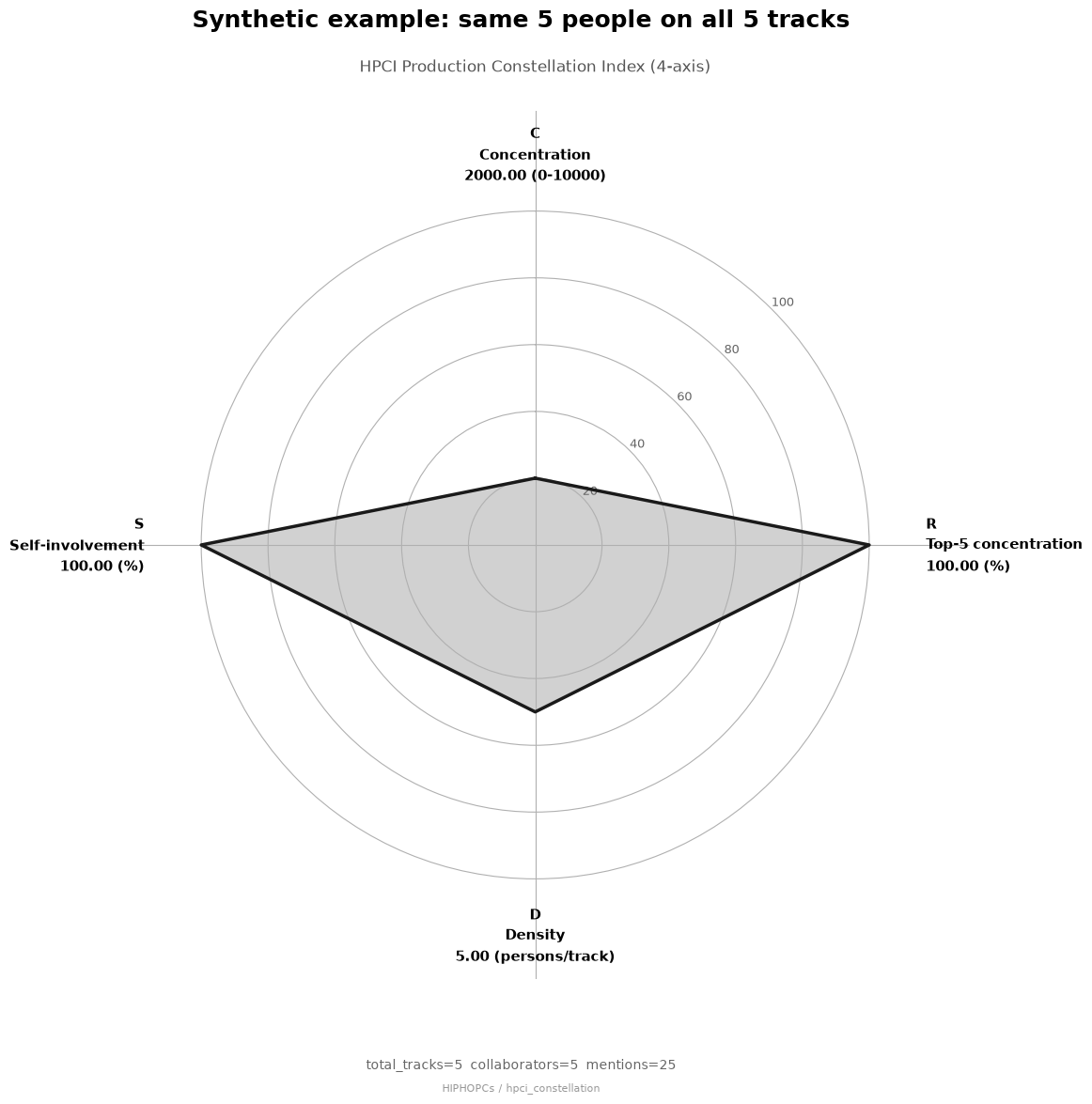 Synthetic example: same 5 people on all 5 tracks

HPCI Production Constellation Index (4-axis)

C
Concentration
2000.00 (0-10000)

100
80
60
40
20

S
Self-involvement
100.00 (%)

R
Top-5 concentration
100.00 (%)

D
Density
5.00 (persons/track)

total_tracks=5 collaborators=5 mentions=25

HIPHOPCs / hpci_constellation